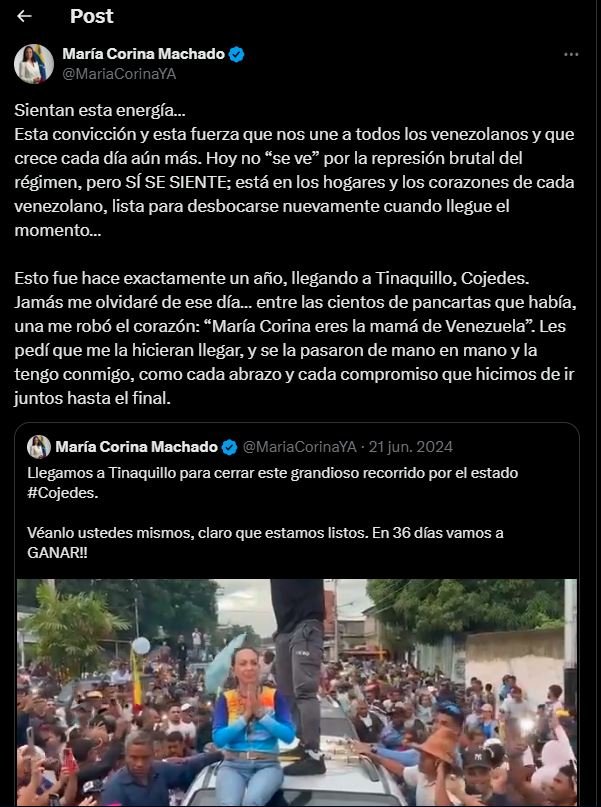 Post

María Corina Machado
@MariaCorinaYA

Sientan esta energía...
Esta convicción y esta fuerza que nos une a todos los venezolanos y que crece cada día aún más. Hoy no “se ve” por la represión brutal del régimen, pero SÍ SE SIENTE; está en los hogares y los corazones de cada venezolano, lista para desbocarse nuevamente cuando llegue el momento...

Esto fue hace exactamente un año, llegando a Tinaquillo, Cojedes. Jamás me olvidaré de ese día... entre las cientos de pancartas que había, una me robó el corazón: “María Corina eres la mamá de Venezuela”. Les pedí que me la hicieran llegar, y se la pasaron de mano en mano y la tengo conmigo, como cada abrazo y cada compromiso que hicimos de ir juntos hasta el final.

María Corina Machado @MariaCorinaYA · 21 jun. 2024
Llegamos a Tinaquillo para cerrar este grandioso recorrido por el estado #Cojedes.

Véanlo ustedes mismos, claro que estamos listos. En 36 días vamos a GANAR!!